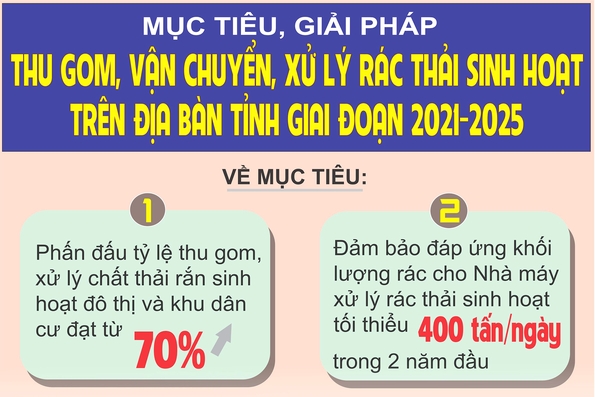 MỤC TIÊU, GIẢI PHÁP
THU GOM, VẬN CHUYỂN, XỬ LÝ RÁC THẢI SINH HOẠT TRÊN ĐỊA BÀN TỈNH GIAI ĐOẠN 2021-2025

VỀ MỤC TIÊU:

1

Phấn đấu tỷ lệ thu gom, xử lý chất thải rắn sinh hoạt đô thị và khu dân cư đạt từ 70%

2

Đảm bảo đáp ứng khối lượng rác cho Nhà máy xử lý rác thải sinh hoạt tối thiểu 400 tấn/ngày trong 2 năm đầu